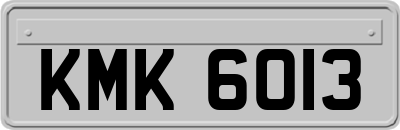 KMK 6013